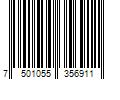 7 501055 356911